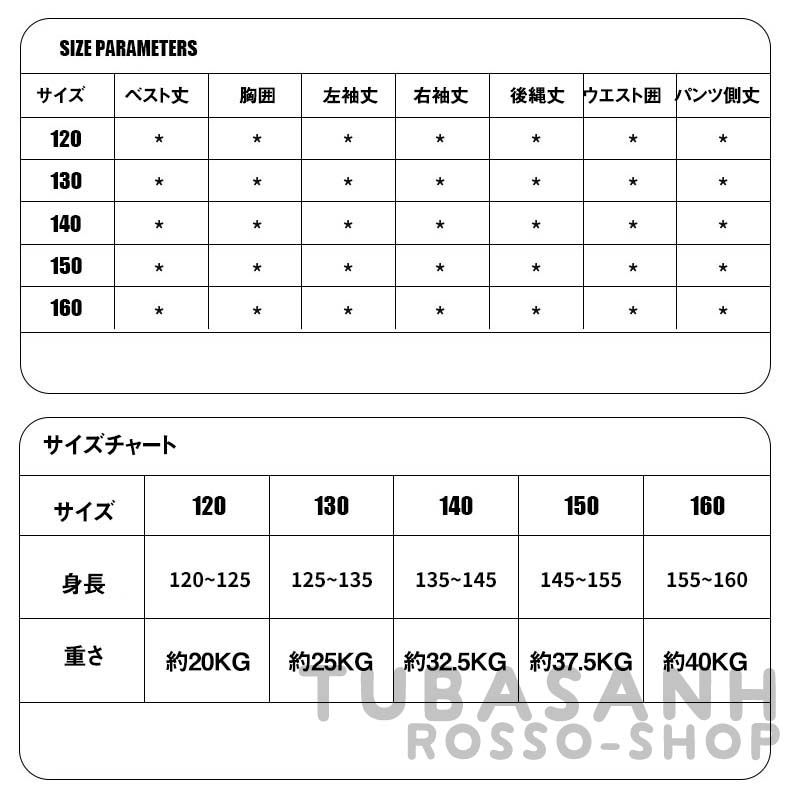 SIZE PARAMETERS

| サイズ | ベスト丈 | 胸囲 | 左袖丈 | 右袖丈 | 後縄丈 | ウエスト囲 | パンツ側丈 |
|---|---|---|---|---|---|---|---|
| 120 | * | * | * | * | * | * | * |
| 130 | * | * | * | * | * | * | * |
| 140 | * | * | * | * | * | * | * |
| 150 | * | * | * | * | * | * | * |
| 160 | * | * | * | * | * | * | * |

サイズチャート

| サイズ | 120 | 130 | 140 | 150 | 160 |
|---|---|---|---|---|---|
| 身長 | 120~125 | 125~135 | 135~145 | 145~155 | 155~160 |
| 重さ | 約20KG | 約25KG | 約32.5KG | 約37.5KG | 約40KG |

TUBASANH
ROSSO-SHOP